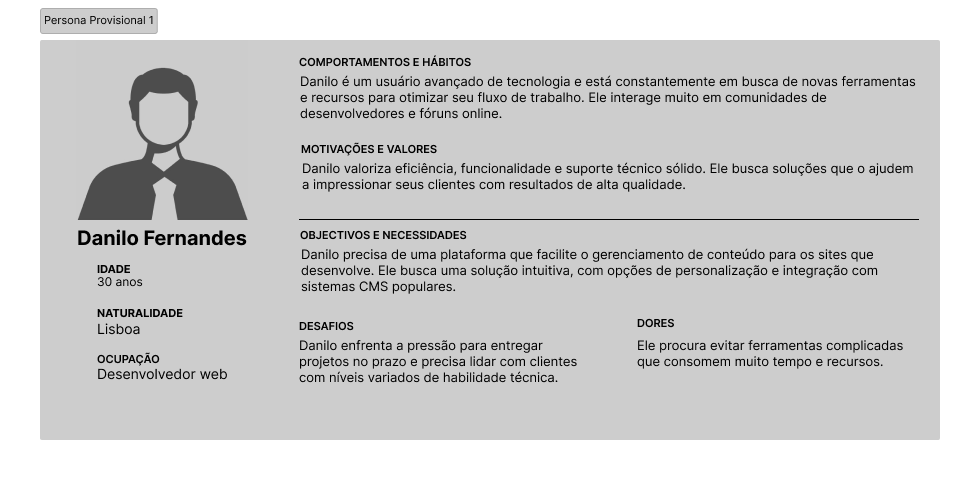 Persona Provisional 1

Danilo Fernandes

IDADE
30 anos

NATURALIDADE
Lisboa

OCUPAÇÃO
Desenvolvedor web

COMPORTAMENTOS E HÁBITOS
Danilo é um usuário avançado de tecnologia e está constantemente em busca de novas ferramentas e recursos para otimizar seu fluxo de trabalho. Ele interage muito em comunidades de desenvolvedores e fóruns online.

MOTIVAÇÕES E VALORES
Danilo valoriza eficiência, funcionalidade e suporte técnico sólido. Ele busca soluções que o ajudem a impressionar seus clientes com resultados de alta qualidade.

OBJECTIVOS E NECESSIDADES
Danilo precisa de uma plataforma que facilite o gerenciamento de conteúdo para os sites que desenvolve. Ele busca uma solução intuitiva, com opções de personalização e integração com sistemas CMS populares.

DESAFIOS
Danilo enfrenta a pressão para entregar projetos no prazo e precisa lidar com clientes com níveis variados de habilidade técnica.

DORES
Ele procura evitar ferramentas complicadas que consomem muito tempo e recursos.